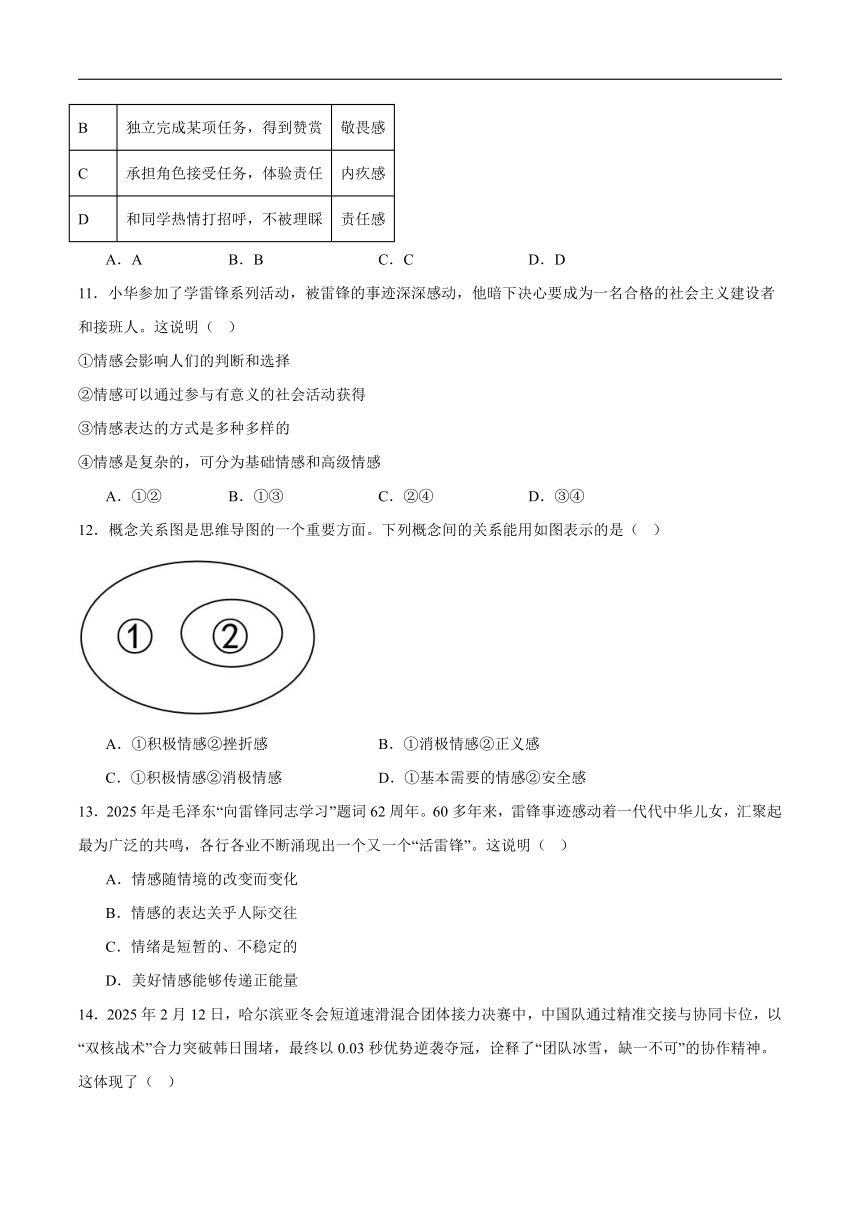 | B | 独立完成某项任务，得到赞赏 | 敬畏感 |
|---|---|---|
| C | 承担角色接受任务，体验责任 | 内疚感 |
| D | 和同学热情打招呼，不被理睬 | 责任感 |

A．A　B．B　C．C　D．D

11．小华参加了学雷锋系列活动，被雷锋的事迹深深感动，他暗下决心要成为一名合格的社会主义建设者和接班人。这说明（　）

①情感会影响人们的判断和选择

②情感可以通过参与有意义的社会活动获得

③情感表达的方式是多种多样的

④情感是复杂的，可分为基础情感和高级情感

A．①②　B．①③　C．②④　D．③④

12．概念关系图是思维导图的一个重要方面。下列概念间的关系能用如图表示的是（　）

①　②

A．①积极情感②挫折感　B．①消极情感②正义感

C．①积极情感②消极情感　D．①基本需要的情感②安全感

13．2025 年是毛泽东“向雷锋同志学习”题词 62 周年。60 多年来，雷锋事迹感动着一代代中华儿女，汇聚起最为广泛的共鸣，各行各业不断涌现出一个又一个“活雷锋”。这说明（　）

A．情感随情境的改变而变化

B．情感的表达关乎人际交往

C．情绪是短暂的、不稳定的

D．美好情感能够传递正能量

14．2025 年 2 月 12 日，哈尔滨亚冬会短道速滑混合团体接力决赛中，中国队通过精准交接与协同卡位，以“双核战术”合力突破韩日围堵，最终以 0.03 秒优势逆袭夺冠，诠释了“团队冰雪，缺一不可”的协作精神。这体现了（　）